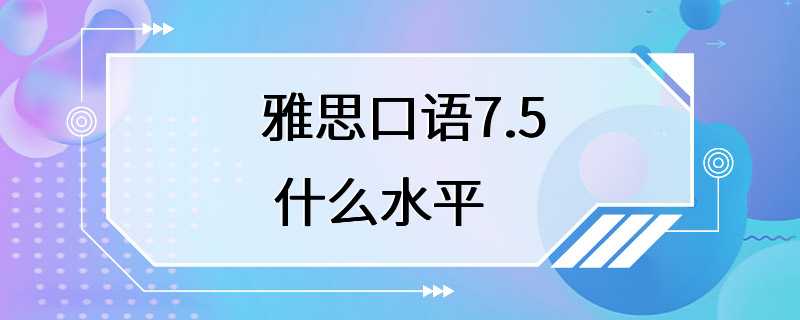 雅思口语7.5
什么水平